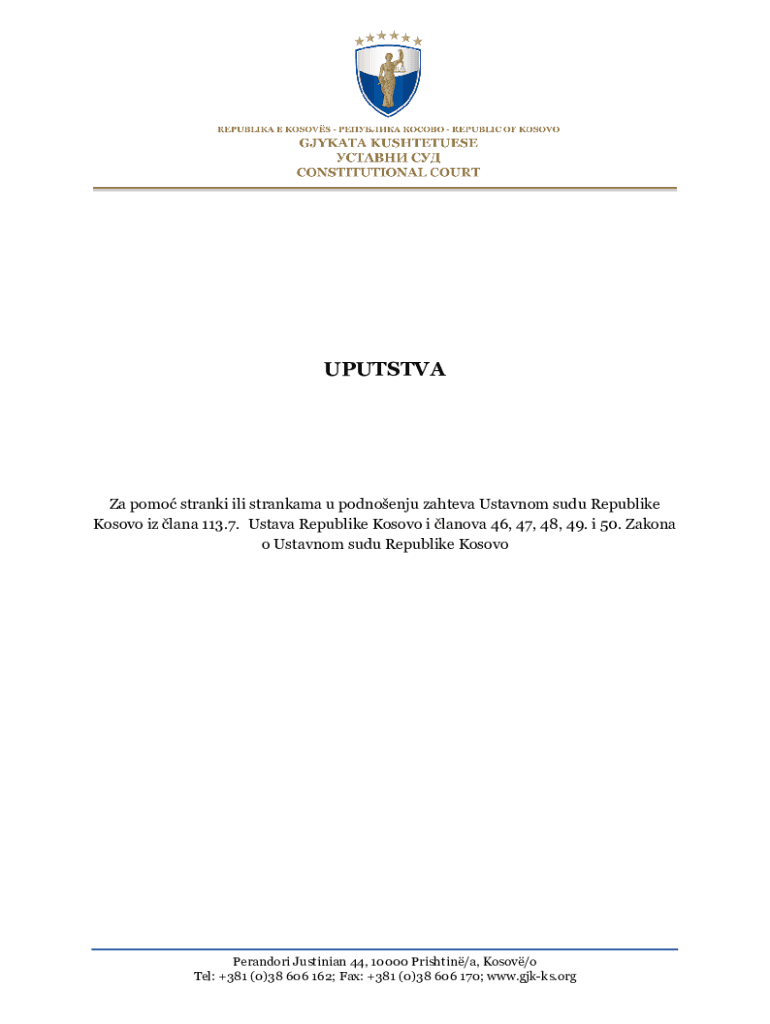 REPUBLIKA E KOSOVËS - РЕПУБЛИКА КОСОВО - REPUBLIC OF KOSOVO
GJYKATA KUSHTETUESE
УСТАВНИ СУД
CONSTITUTIONAL COURT

UPUTSTVA

Za pomoć stranki ili strankama u podnošenju zahteva Ustavnom sudu Republike Kosovo iz člana 113.7. Ustava Republike Kosovo i članova 46, 47, 48, 49. i 50. Zakona o Ustavnom sudu Republike Kosovo

Perandori Justinian 44, 10000 Prishtinë/a, Kosovë/o
Tel: +381 (0)38 606 162; Fax: +381 (0)38 606 170; www.gjk-ks.org